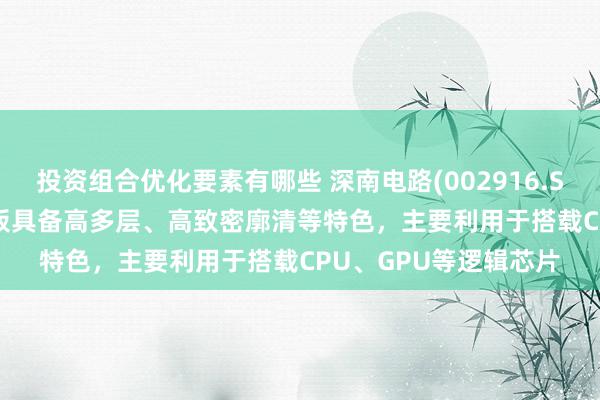 投资组合优化要素有哪些 深南电路(002916.S
板具备高多层、高致密廓清等特色，主要利用于搭载C
特色，主要利用于搭载CPU、GPU等逻辑芯片